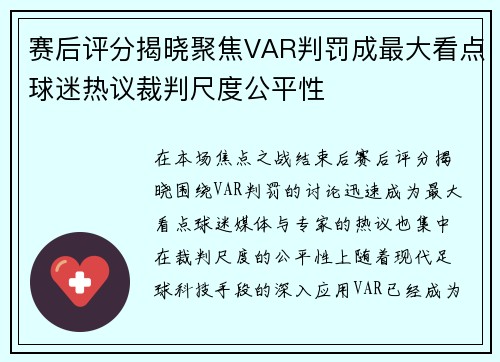 赛后评分揭晓聚焦VAR判罚成最大看点球迷热议裁判尺度公平性

在本场焦点之战结束后赛后评分揭晓围绕VAR判罚的讨论迅速成为最大看点球迷媒体与专家的热议也集中在裁判尺度的公平性上随着现代足球科技手段的深入应用VAR已经成为